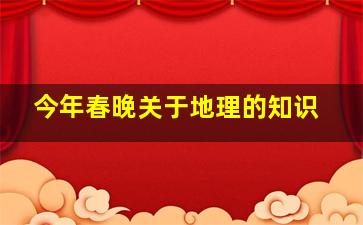 今年春晚关于地理的知识